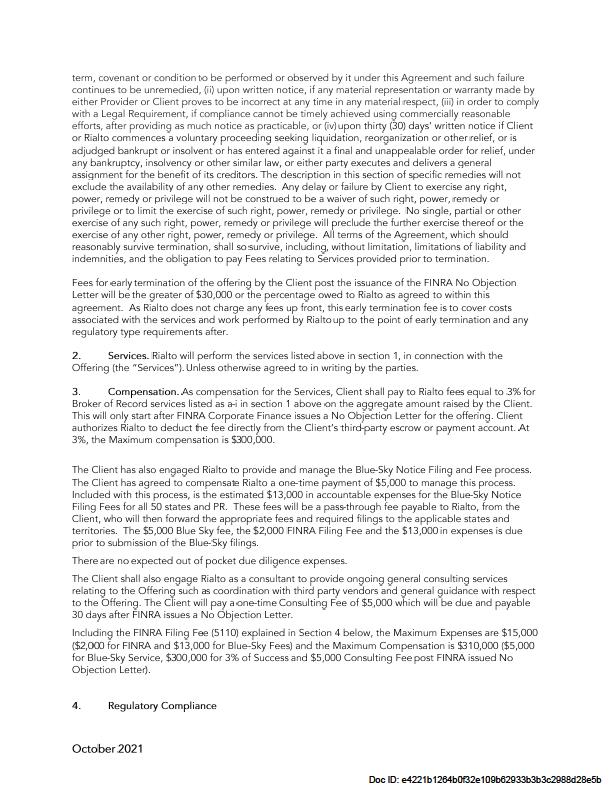 term, covenant or condition to be performed or observed by it under this Agreement and such failure continues to be unremedied, (ii) upon written notice, if any material representation or warranty made by either Provider or Client proves to be incorrect at any time in any material respect, (iii) in order to comply with a Legal Requirement, if compliance cannot be timely achieved using commercially reasonable efforts, after providing as much notice as practicable, or (iv) upon thirty (30) days' written notice if Client or Rialto commences a voluntary proceeding seeking liquidation, reorganization or other relief, or is adjudged bankrupt or insolvent or has entered against it a final and unappealable order for relief, under any bankruptcy, insolvency or other similar law, or either party executes and delivers a general assignment for the benefit of its creditors. The description in this section of specific remedies will not exclude the availability of any other remedies. Any delay or failure by Client to exercise any right, power, remedy or privilege will not be construed to be a waiver of such right, power, remedy or privilege or to limit the exercise of such right, power, remedy or privilege. No single, partial or other exercise of any such right, power, remedy or privilege will preclude the further exercise thereof or the exercise of any other right, power, remedy or privilege. All terms of the Agreement, which should reasonably survive termination, shall so survive, including, without limitation, limitations of liability and indemnities, and the obligation to pay Fees relating to Services provided prior to termination.

Fees for early termination of the offering by the Client post the issuance of the FINRA No Objection Letter will be the greater of $30,000 or the percentage owed to Rialto as agreed to within this agreement. As Rialto does not charge any fees up front, this early termination fee is to cover costs associated with the services and work performed by Rialto up to the point of early termination and any regulatory type requirements after.

2. Services. Rialto will perform the services listed above in section 1, in connection with the Offering (the "Services"). Unless otherwise agreed to in writing by the parties.

3. Compensation. As compensation for the Services, Client shall pay to Rialto fees equal to 3% for Broker of Record services listed as a-i in section 1 above on the aggregate amount raised by the Client. This will only start after FINRA Corporate Finance issues a No Objection Letter for the offering. Client authorizes Rialto to deduct the fee directly from the Client's third-party escrow or payment account. At 3%, the Maximum compensation is $300,000.

The Client has also engaged Rialto to provide and manage the Blue-Sky Notice Filing and Fee process. The Client has agreed to compensate Rialto a one-time payment of $5,000 to manage this process. Included with this process, is the estimated $13,000 in accountable expenses for the Blue-Sky Notice Filing Fees for all 50 states and PR. These fees will be a pass-through fee payable to Rialto, from the Client, who will then forward the appropriate fees and required filings to the applicable states and territories. The $5,000 Blue Sky fee, the $2,000 FINRA Filing Fee and the $13,000 in expenses is due prior to submission of the Blue-Sky filings.

There are no expected out of pocket due diligence expenses.

The Client shall also engage Rialto as a consultant to provide ongoing general consulting services relating to the Offering such as coordination with third party vendors and general guidance with respect to the Offering. The Client will pay a one-time Consulting Fee of $5,000 which will be due and payable 30 days after FINRA issues a No Objection Letter.

Including the FINRA Filing Fee (5110) explained in Section 4 below, the Maximum Expenses are $15,000 ($2,000 for FINRA and $13,000 for Blue-Sky Fees) and the Maximum Compensation is $310,000 ($5,000 for Blue-Sky Service, $300,000 for 3% of Success and $5,000 Consulting Fee post FINRA issued No Objection Letter).

4. Regulatory Compliance

October 2021

Doc ID: e4221b1264b0f32e109b62933b3b3c2988d28e5b